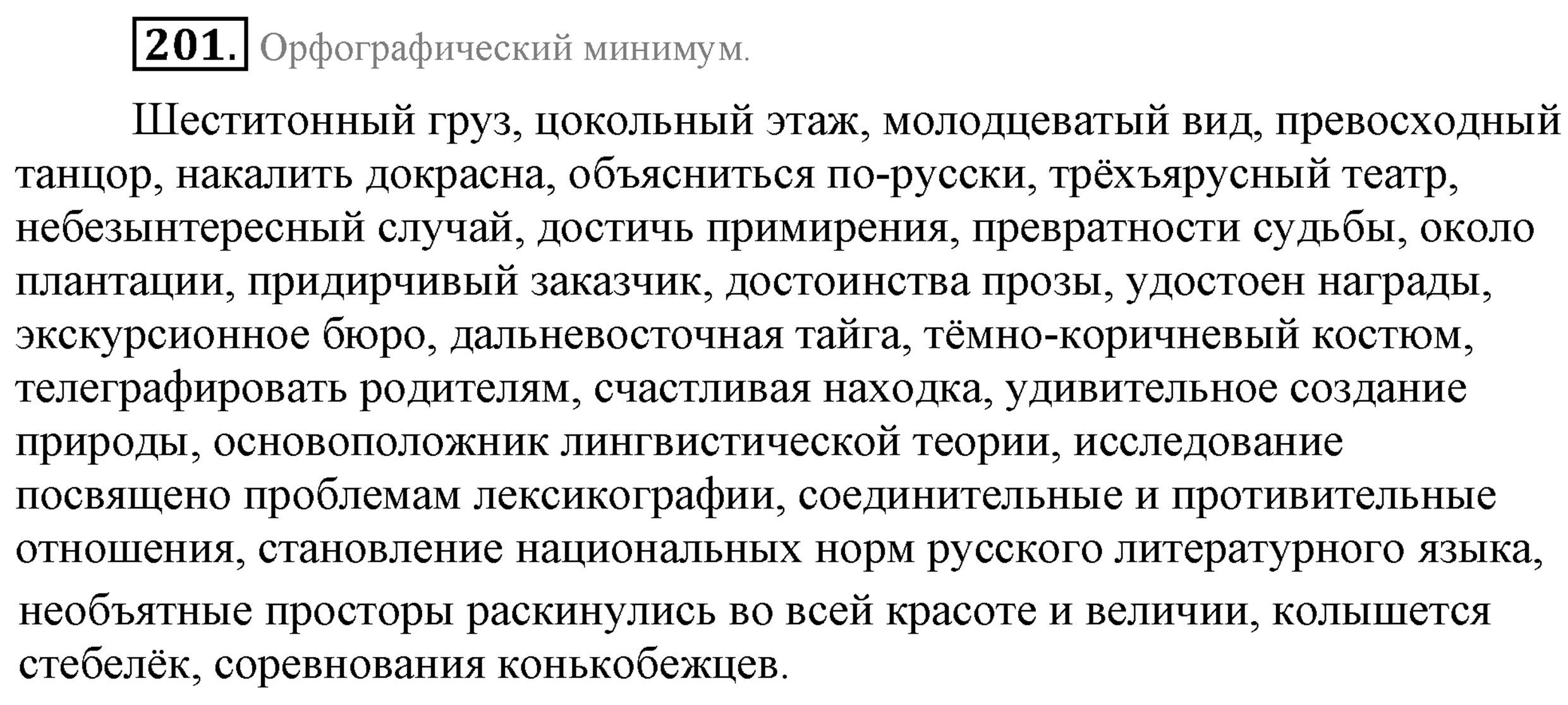 201. Орфографический минимум.

Шеститонный груз, цокольный этаж, молодцеватый вид, превосходный танцор, накалить докрасна, объясниться по-русски, трёхъярусный театр, небезынтересный случай, достичь примирения, превратности судьбы, около плантации, придирчивый заказчик, достоинства прозы, удостоен награды, экскурсионное бюро, дальневосточная тайга, тёмно-коричневый костюм, телеграфировать родителям, счастливая находка, удивительное создание природы, основоположник лингвистической теории, исследование посвящено проблемам лексикографии, соединительные и противительные отношения, становление национальных норм русского литературного языка, необъятные просторы раскинулись во всей красоте и величии, колышется стебелёк, соревнования конькобежцев.